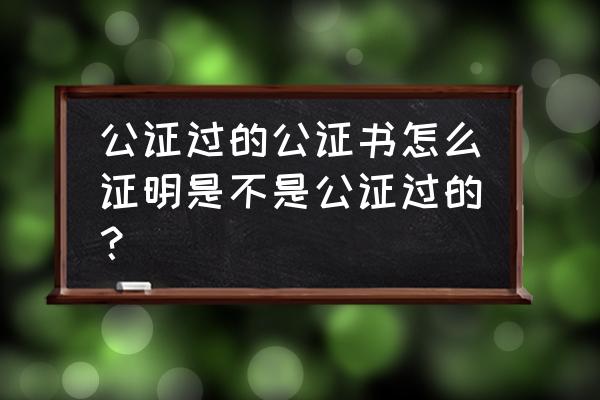 公证过的公证书怎么证明是不是公证过的？